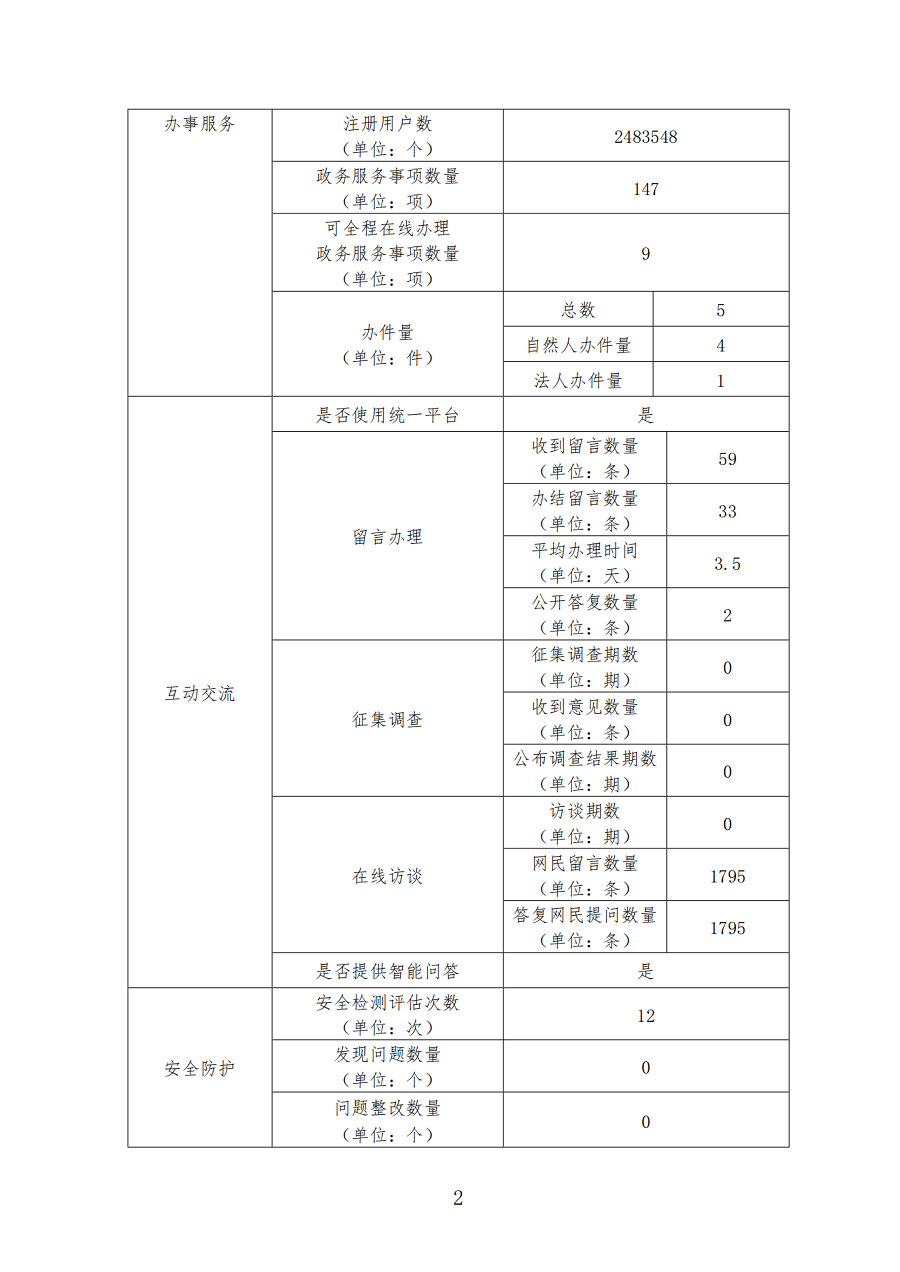 | 办事服务 | 注册用户数（单位：个） | 2483548 | |
|---|---|---|---|
| | 政务服务事项数量（单位：项） | 147 | |
| | 可全程在线办理政务服务事项数量（单位：项） | 9 | |
| | 办件量（单位：件） | 总数 | 5 |
| | | 自然人办件量 | 4 |
| | | 法人办件量 | 1 |
| 互动交流 | 是否使用统一平台 | 是 | |
| | 留言办理 | 收到留言数量（单位：条） | 59 |
| | | 办结留言数量（单位：条） | 33 |
| | | 平均办理时间（单位：天） | 3.5 |
| | | 公开答复数量（单位：条） | 2 |
| | 征集调查 | 征集调查期数（单位：期） | 0 |
| | | 收到意见数量（单位：条） | 0 |
| | | 公布调查结果期数（单位：期） | 0 |
| | 在线访谈 | 访谈期数（单位：期） | 0 |
| | | 网民留言数量（单位：条） | 1795 |
| | | 答复网民提问数量（单位：条） | 1795 |
| | 是否提供智能问答 | 是 | |
| 安全防护 | 安全检测评估次数（单位：次） | 12 | |
| | 发现问题数量（单位：个） | 0 | |
| | 问题整改数量（单位：个） | 0 | |

2